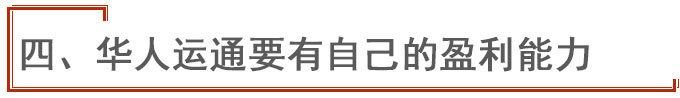 四、华人运通要有自己的盈利能力